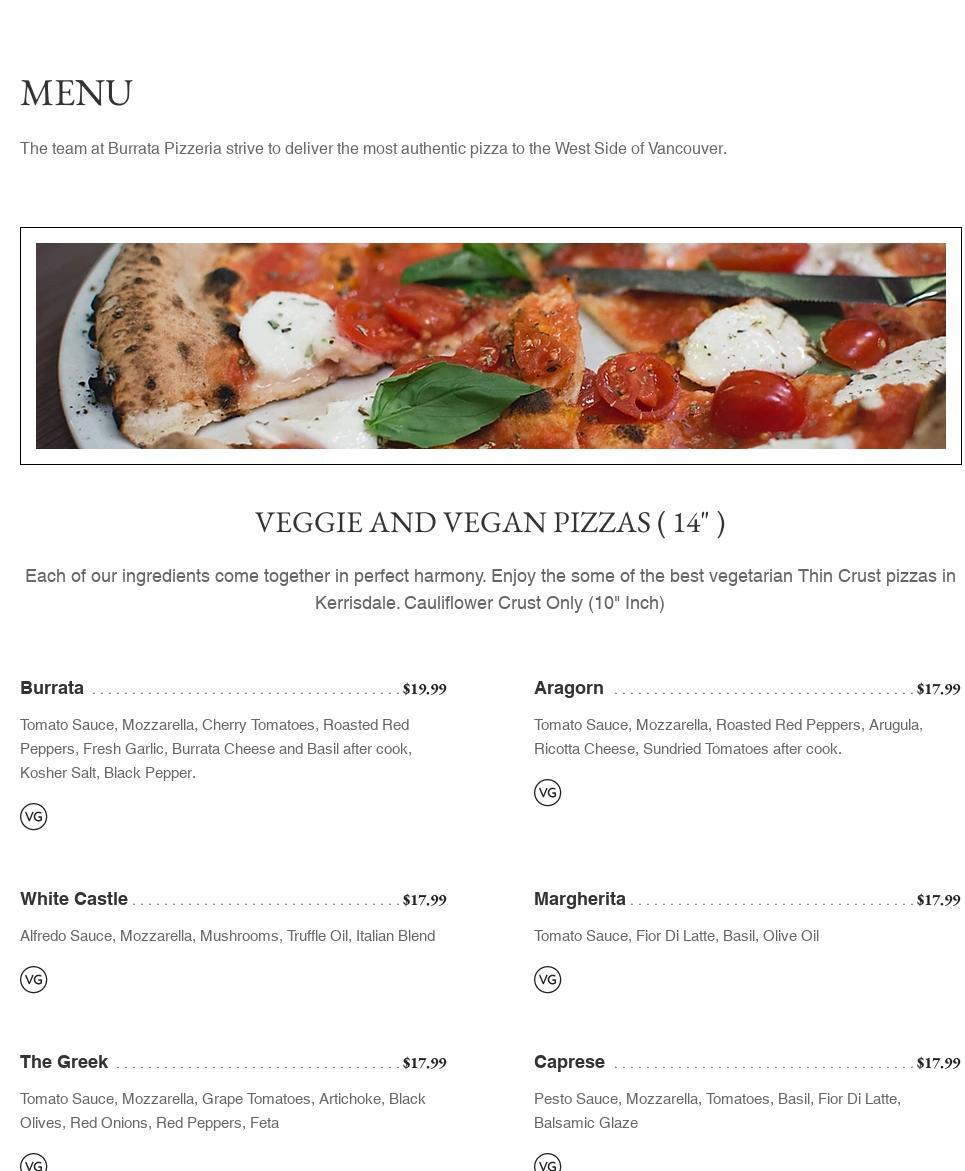 MENU

The team at Burrata Pizzeria strive to deliver the most authentic pizza to the West Side of Vancouver.

VEGGIE AND VEGAN PIZZAS ( 14" )

Each of our ingredients come together in perfect harmony. Enjoy the some of the best vegetarian Thin Crust pizzas in Kerrisdale. Cauliflower Crust Only (10" Inch)

Burrata $19.99

Tomato Sauce, Mozzarella, Cherry Tomatoes, Roasted Red Peppers, Fresh Garlic, Burrata Cheese and Basil after cook, Kosher Salt, Black Pepper.

VG

White Castle $17.99

Alfredo Sauce, Mozzarella, Mushrooms, Truffle Oil, Italian Blend

VG

The Greek $17.99

Tomato Sauce, Mozzarella, Grape Tomatoes, Artichoke, Black Olives, Red Onions, Red Peppers, Feta

VG

Aragorn $17.99

Tomato Sauce, Mozzarella, Roasted Red Peppers, Arugula, Ricotta Cheese, Sundried Tomatoes after cook.

VG

Margherita $17.99

Tomato Sauce, Fior Di Latte, Basil, Olive Oil

VG

Caprese $17.99

Pesto Sauce, Mozzarella, Tomatoes, Basil, Fior Di Latte, Balsamic Glaze

VG